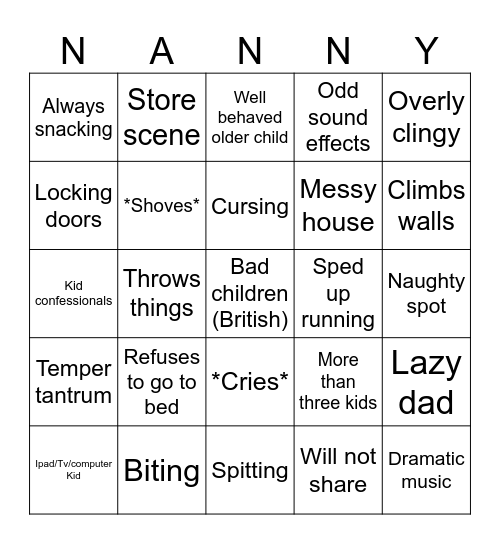 | N | A | N | N | Y |
|---|---|---|---|---|
| Always snacking | Store scene | Well behaved older child | Odd sound effects | Overly clingy |
| Locking doors | \*Shoves\* | Cursing | Messy house | Climbs walls |
| Kid confessionals | Throws things | Bad children (British) | Sped up running | Naughty spot |
| Temper tantrum | Refuses to go to bed | \*Cries\* | More than three kids | Lazy dad |
| Ipad/Tv/computer Kid | Biting | Spitting | Will not share | Dramatic music |